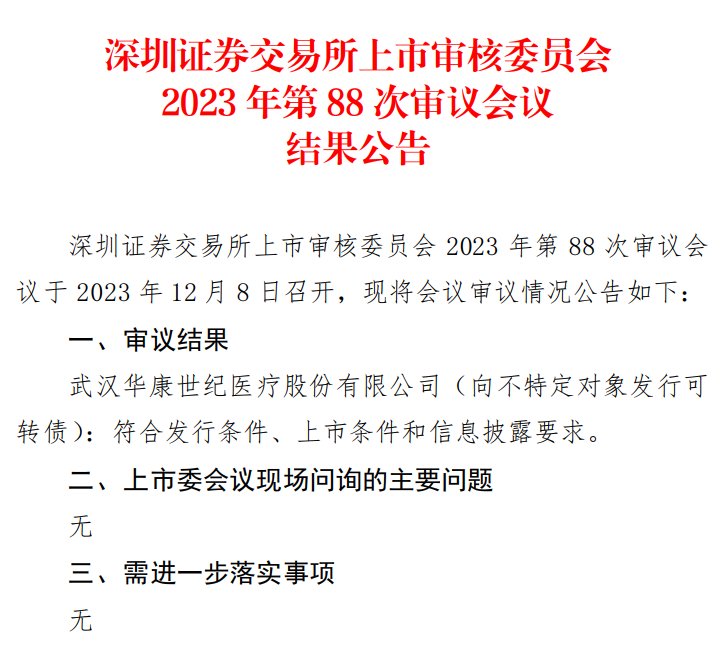 深圳证券交易所上市审核委员会
2023年第88次审议会议
结果公告

深圳证券交易所上市审核委员会2023年第88次审议会议于2023年12月8日召开，现将会议审议情况公告如下：

一、审议结果

武汉华康世纪医疗股份有限公司（向不特定对象发行可转债）：符合发行条件、上市条件和信息披露要求。

二、上市委会议现场问询的主要问题

无

三、需进一步落实事项

无